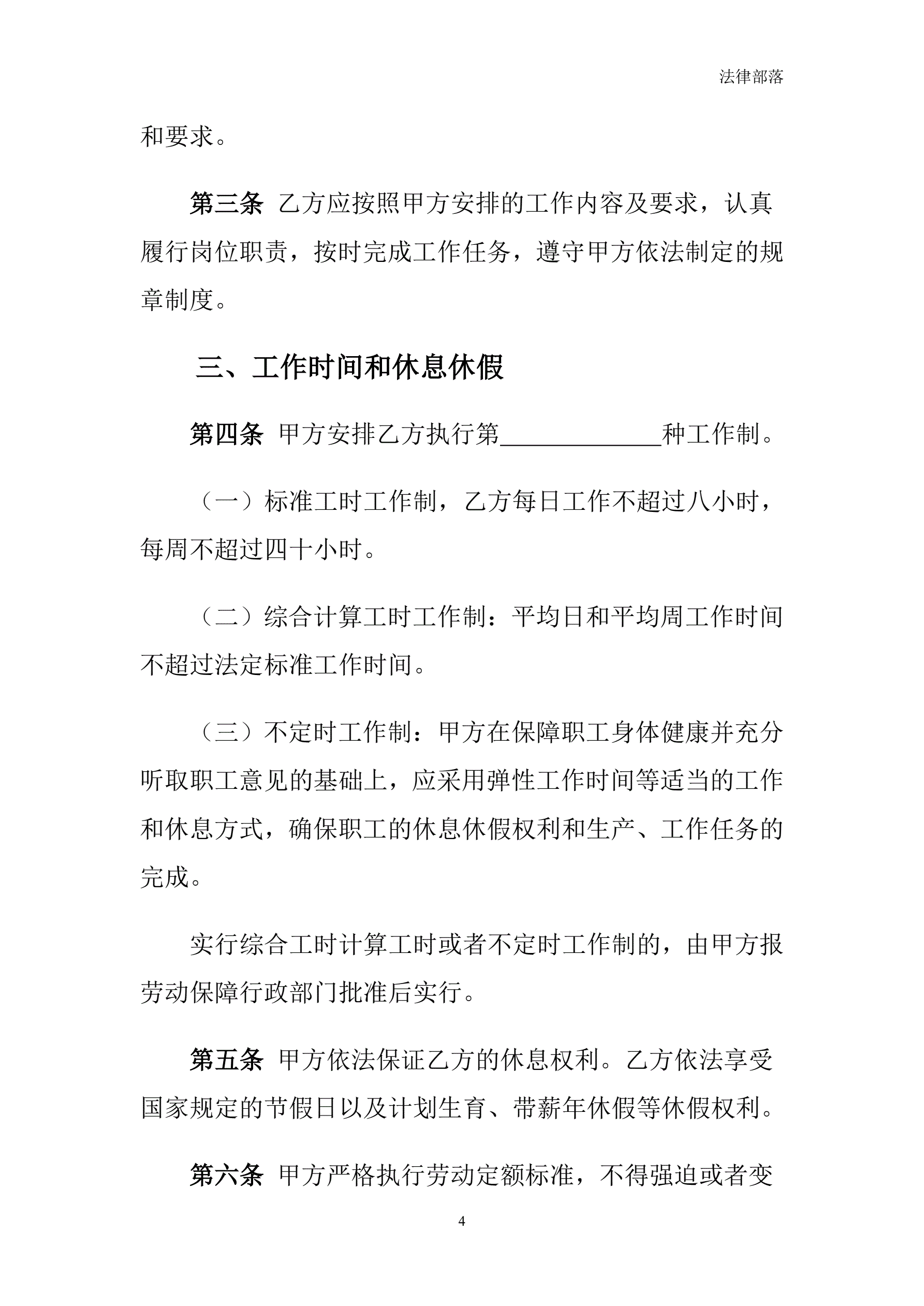 法律部落

和要求。

第三条 乙方应按照甲方安排的工作内容及要求，认真履行岗位职责，按时完成工作任务，遵守甲方依法制定的规章制度。

三、工作时间和休息休假

第四条 甲方安排乙方执行第____________种工作制。

（一）标准工时工作制，乙方每日工作不超过八小时，每周不超过四十小时。

（二）综合计算工时工作制：平均日和平均周工作时间不超过法定标准工作时间。

（三）不定时工作制：甲方在保障职工身体健康并充分听取职工意见的基础上，应采用弹性工作时间等适当的工作和休息方式，确保职工的休息休假权利和生产、工作任务的完成。

实行综合工时计算工时或者不定时工作制的，由甲方报劳动保障行政部门批准后实行。

第五条 甲方依法保证乙方的休息权利。乙方依法享受国家规定的节假日以及计划生育、带薪年休假等休假权利。

第六条 甲方严格执行劳动定额标准，不得强迫或者变

4